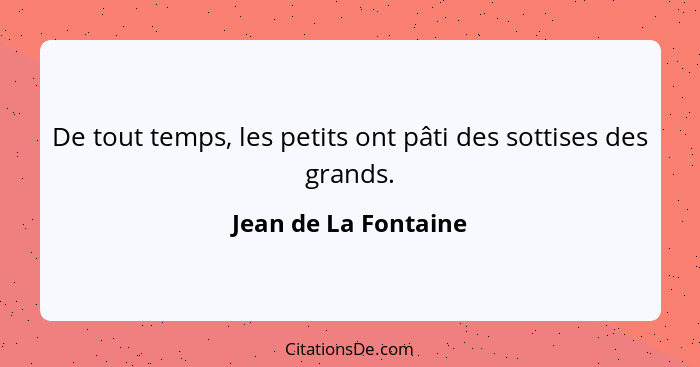 De tout temps, les petits ont pâti des sottises des grands.

Jean de La Fontaine

CitationsDe.com